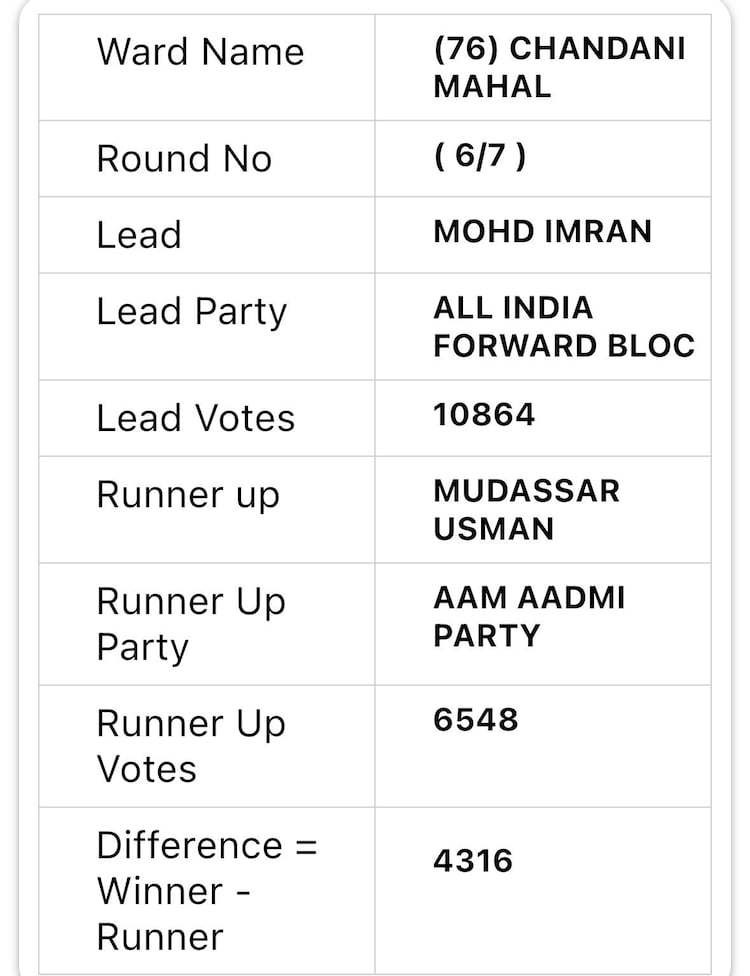 | Ward Name | (76) CHANDANI MAHAL |
|---|---|
| Round No | ( 6/7 ) |
| Lead | MOHD IMRAN |
| Lead Party | ALL INDIA FORWARD BLOC |
| Lead Votes | 10864 |
| Runner up | MUDASSAR USMAN |
| Runner Up Party | AAM AADMI PARTY |
| Runner Up Votes | 6548 |
| Difference = Winner - Runner | 4316 |